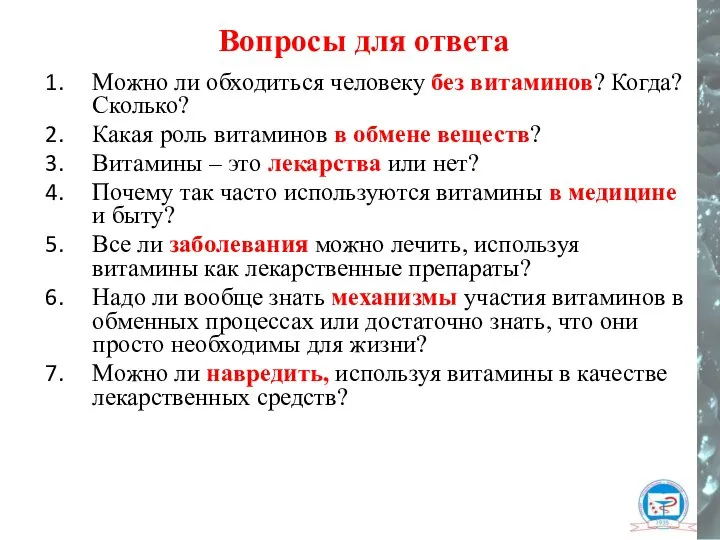 Вопросы для ответа

1. Можно ли обходиться человеку без витаминов? Когда? Сколько?
2. Какая роль витаминов в обмене веществ?
3. Витамины – это лекарства или нет?
4. Почему так часто используются витамины в медицине и быту?
5. Все ли заболевания можно лечить, используя витамины как лекарственные препараты?
6. Надо ли вообще знать механизмы участия витаминов в обменных процессах или достаточно знать, что они просто необходимы для жизни?
7. Можно ли навредить, используя витамины в качестве лекарственных средств?

1935